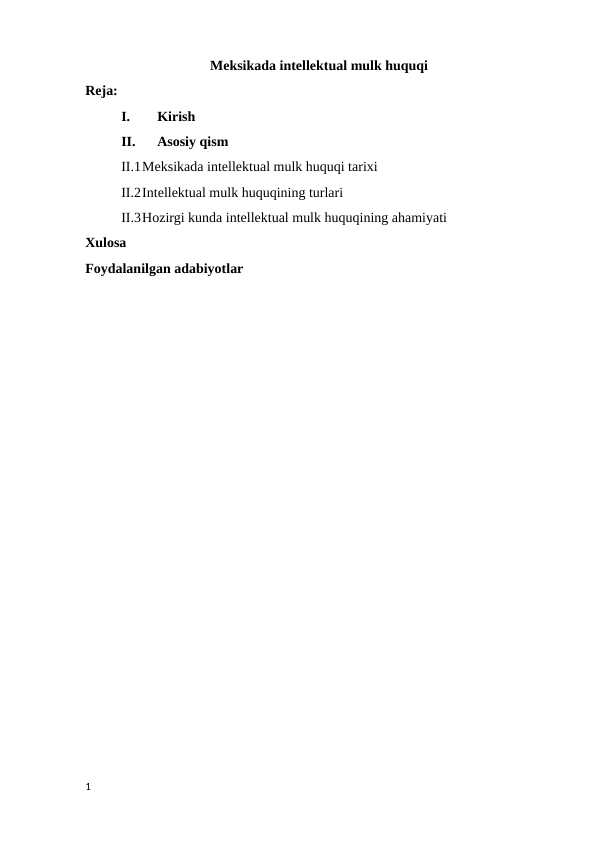 Meksikada intellektual mulk huquqi

Reja:

I. Kirish

II. Asosiy qism

II.1 Meksikada intellektual mulk huquqi tarixi

II.2 Intellektual mulk huquqining turlari

II.3 Hozirgi kunda intellektual mulk huquqining ahamiyati

Xulosa

Foydalanilgan adabiyotlar

1